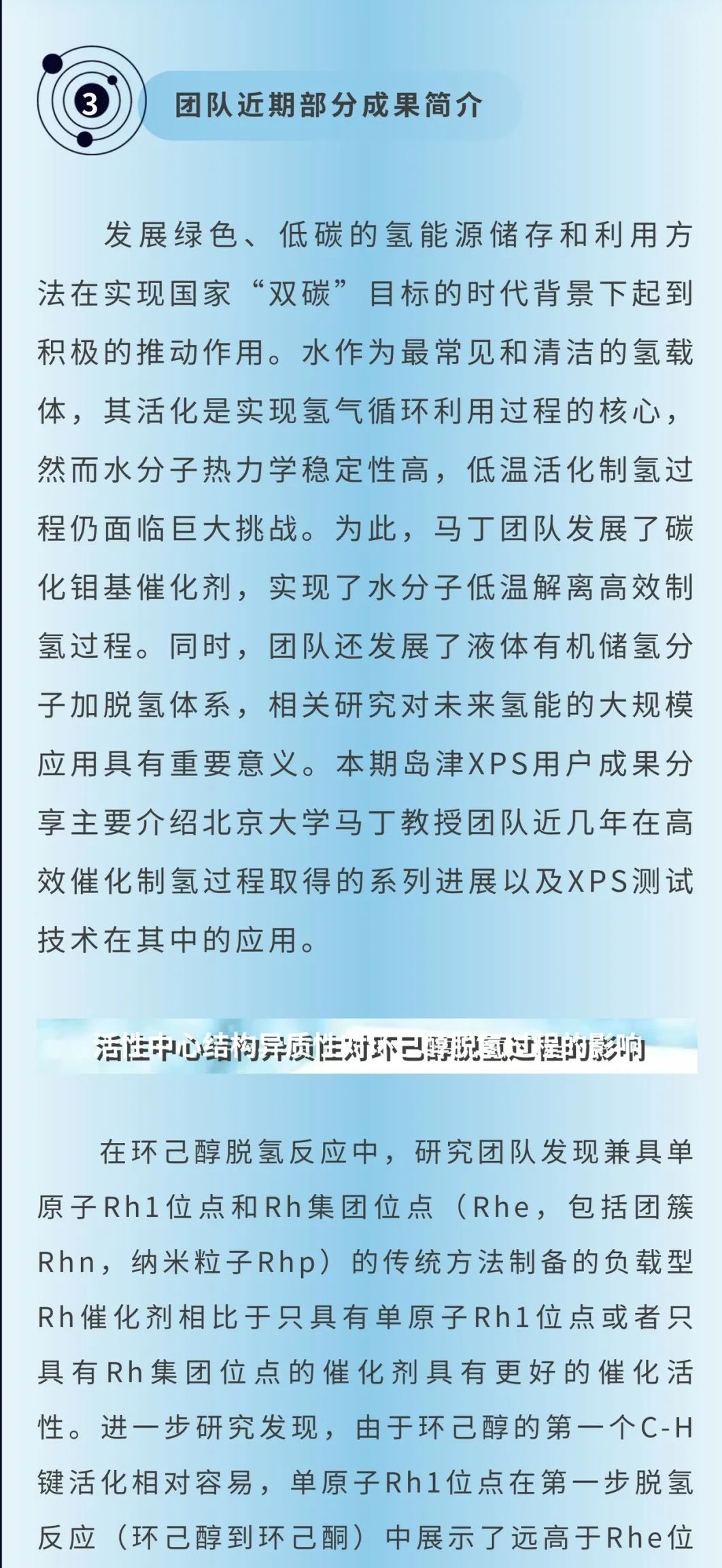 3

团队近期部分成果简介

发展绿色、低碳的氢能源储存和利用方法在实现国家“双碳”目标的时代背景下起到积极的推动作用。水作为最常见和清洁的氢载体，其活化是实现氢气循环利用过程的核心，然而水分子热力学稳定性高，低温活化制氢过程仍面临巨大挑战。为此，马丁团队发展了碳化钼基催化剂，实现了水分子低温解离高效制氢过程。同时，团队还发展了液体有机储氢分子加脱氢体系，相关研究对未来氢能的大规模应用具有重要意义。本期岛津XPS用户成果分享主要介绍北京大学马丁教授团队近几年在高效催化制氢过程取得的系列进展以及XPS测试技术在其中的应用。

活性中心结构异质性对环己醇脱氢过程的影响

在环己醇脱氢反应中，研究团队发现兼具单原子Rh1位点和Rh集团位点（Rhe，包括团簇Rhn，纳米粒子Rhp）的传统方法制备的负载型Rh催化剂相比于只具有单原子Rh1位点或者只具有Rh集团位点的催化剂具有更好的催化活性。进一步研究发现，由于环己醇的第一个C-H键活化相对容易，单原子Rh1位点在第一步脱氢反应（环己醇到环己酮）中展示了远高于Rhe位